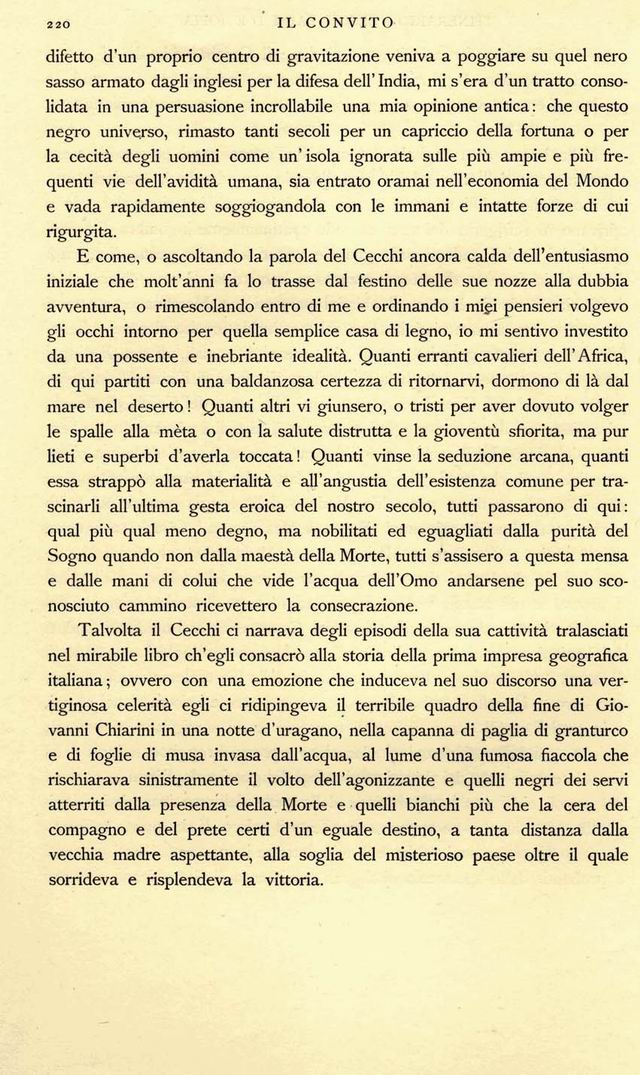 220 IL CONVITO

difetto d'un proprio centro di gravitazione veniva a poggiare su quel nero sasso armato dagli inglesi per la difesa dell'India, mi s'era d'un tratto consolidata in una persuasione incrollabile una mia opinione antica: che questo negro universo, rimasto tanti secoli per un capriccio della fortuna o per la cecità degli uomini come un'isola ignorata sulle più ampie e più frequenti vie dell'avidità umana, sia entrato oramai nell'economia del Mondo e vada rapidamente soggiogandola con le immani e intatte forze di cui rigurgita.

E come, o ascoltando la parola del Cecchi ancora calda dell'entusiasmo iniziale che molt'anni fa lo trasse dal festino delle sue nozze alla dubbia avventura, o rimescolando entro di me e ordinando i miei pensieri volgevo gli occhi intorno per quella semplice casa di legno, io mi sentivo investito da una possente e inebriante idealità. Quanti erranti cavalieri dell'Africa, di qui partiti con una baldanzosa certezza di ritornarvi, dormono di là dal mare nel deserto! Quanti altri vi giunsero, o tristi per aver dovuto volger le spalle alla mèta o con la salute distrutta e la gioventù sfiorita, ma pur lieti e superbi d'averla toccata! Quanti vinse la seduzione arcana, quanti essa strappò alla materialità e all'angustia dell'esistenza comune per trascinarli all'ultima gesta eroica del nostro secolo, tutti passarono di qui: qual più qual meno degno, ma nobilitati ed eguagliati dalla purità del Sogno quando non dalla maestà della Morte, tutti s'assisero a questa mensa e dalle mani di colui che vide l'acqua dell'Omo andarsene pel suo sconosciuto cammino ricevettero la consecrazione.

Talvolta il Cecchi ci narrava degli episodi della sua cattività tralasciati nel mirabile libro ch'egli consacrò alla storia della prima impresa geografica italiana; ovvero con una emozione che induceva nel suo discorso una vertiginosa celerità egli ci ridipingeva il terribile quadro della fine di Giovanni Chiarini in una notte d'uragano, nella capanna di paglia di granturco e di foglie di musa invasa dall'acqua, al lume d'una fumosa fiaccola che rischiarava sinistramente il volto dell'agonizzante e quelli negri dei servi atterriti dalla presenza della Morte e quelli bianchi più che la cera del compagno e del prete certi d'un eguale destino, a tanta distanza dalla vecchia madre aspettante, alla soglia del misterioso paese oltre il quale sorrideva e risplendeva la vittoria.